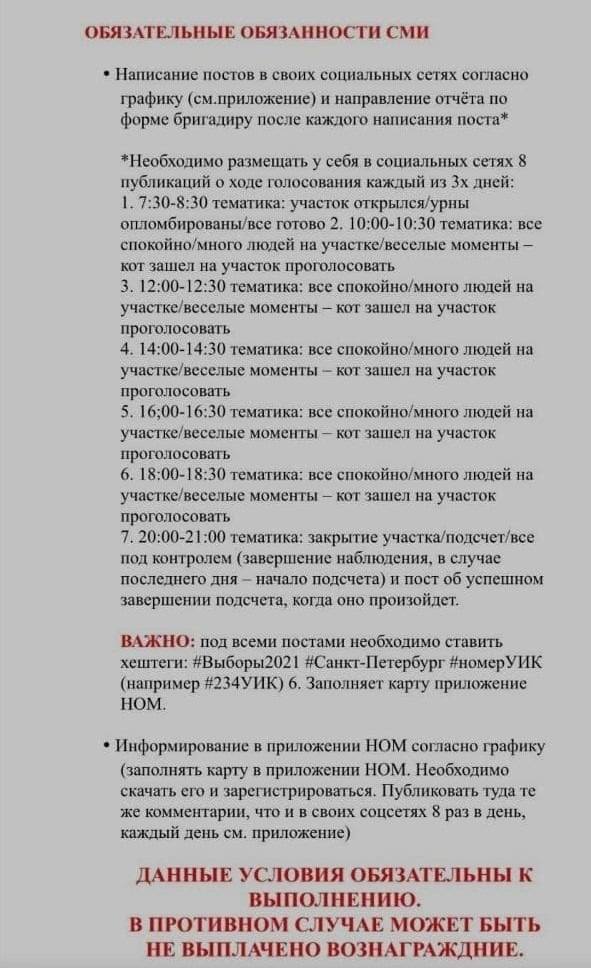 ОБЯЗАТЕЛЬНЫЕ ОБЯЗАННОСТИ СМИ

• Написание постов в своих социальных сетях согласно графику (см.приложение) и направление отчёта по форме бригадиру после каждого написания поста*

*Необходимо размещать у себя в социальных сетях 8 публикаций о ходе голосования каждый из 3х дней:
1. 7:30-8:30 тематика: участок открылся/урны опломбированы/все готово 2. 10:00-10:30 тематика: все спокойно/много людей на участке/веселые моменты – кот зашел на участок проголосовать
3. 12:00-12:30 тематика: все спокойно/много людей на участке/веселые моменты – кот зашел на участок проголосовать
4. 14:00-14:30 тематика: все спокойно/много людей на участке/веселые моменты – кот зашел на участок проголосовать
5. 16;00-16:30 тематика: все спокойно/много людей на участке/веселые моменты – кот зашел на участок проголосовать
6. 18:00-18:30 тематика: все спокойно/много людей на участке/веселые моменты – кот зашел на участок проголосовать
7. 20:00-21:00 тематика: закрытие участка/подсчет/все под контролем (завершение наблюдения, в случае последнего дня – начало подсчета) и пост об успешном завершении подсчета, когда оно произойдет.

ВАЖНО: под всеми постами необходимо ставить хештеги: #Выборы2021 #Санкт-Петербург #номерУИК (например #234УИК) 6. Заполняет карту приложение НОМ.

• Информирование в приложении НОМ согласно графику (заполнять карту в приложении НОМ. Необходимо скачать его и зарегистрироваться. Публиковать туда те же комментарии, что и в своих соцсетях 8 раз в день, каждый день см. приложение)

ДАННЫЕ УСЛОВИЯ ОБЯЗАТЕЛЬНЫ К ВЫПОЛНЕНИЮ.
В ПРОТИВНОМ СЛУЧАЕ МОЖЕТ БЫТЬ НЕ ВЫПЛАЧЕНО ВОЗНАГРАЖДНИЕ.